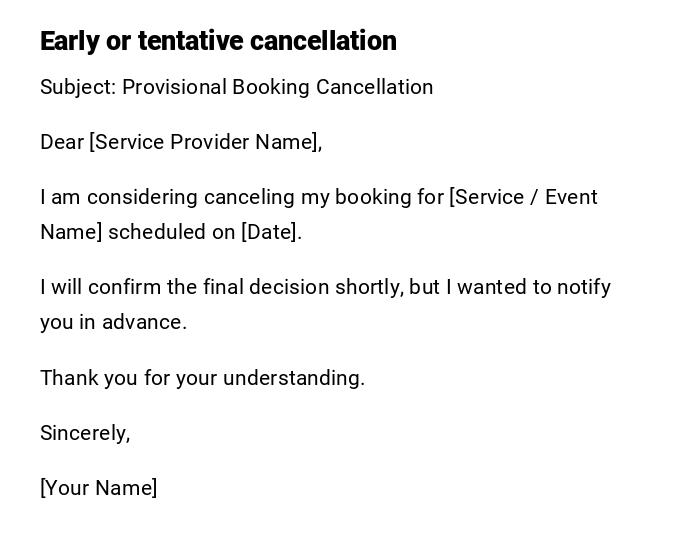 Early or tentative cancellation

Subject: Provisional Booking Cancellation

Dear [Service Provider Name],

I am considering canceling my booking for [Service / Event Name] scheduled on [Date].

I will confirm the final decision shortly, but I wanted to notify you in advance.

Thank you for your understanding.

Sincerely,

[Your Name]